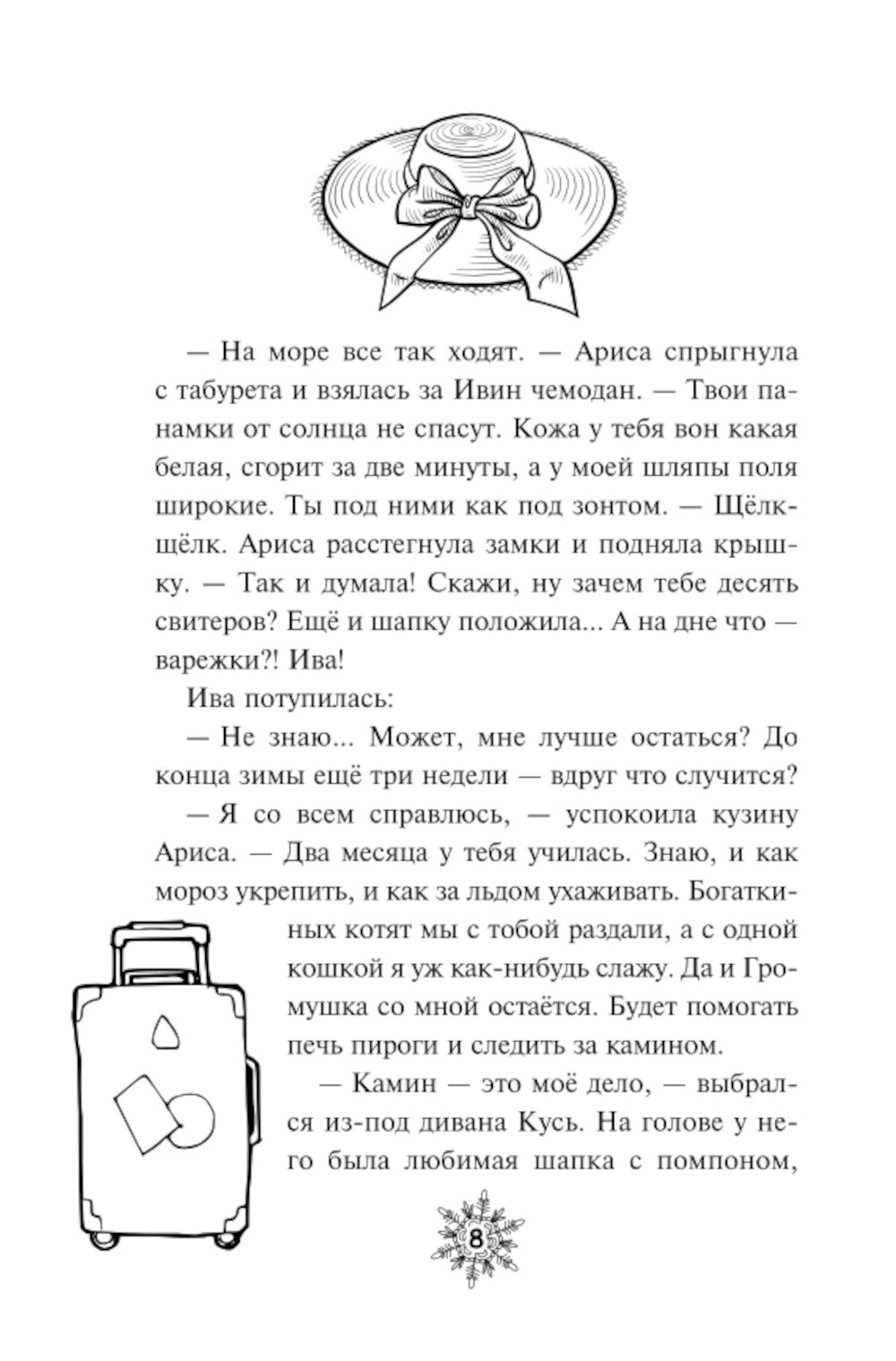 — На море все так ходят. — Ариса спрыгнула с табурета и взялась за Ивин чемодан. — Твои панамки от солнца не спасут. Кожа у тебя вон какая белая, сгорит за две минуты, а у моей шляпы поля широкие. Ты под ними как под зонтом. — Щёлк-щёлк. Ариса расстегнула замки и подняла крышку. — Так и думала! Скажи, ну зачем тебе десять свитеров? Ещё и шапку положила... А на дне что — варежки?! Ива!

Ива потупилась:

— Не знаю... Может, мне лучше остаться? До конца зимы ещё три недели — вдруг что случится?

— Я со всем справлюсь, — успокоила кузину Ариса. — Два месяца у тебя училась. Знаю, и как мороз укрепить, и как за льдом ухаживать. Богаткиных котят мы с тобой раздали, а с одной кошкой я уж как-нибудь слажу. Да и Громушка со мной остаётся. Будет помогать печь пироги и следить за камином.

— Камин — это моё дело, — выбрался из-под дивана Кусь. На голове у него была любимая шапка с помпоном,

8